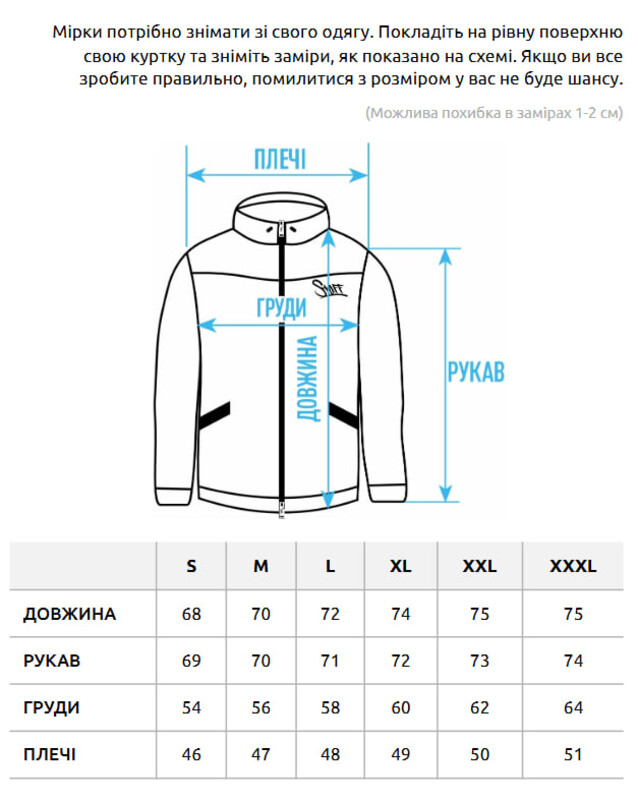 Мірки потрібно знімати зі свого одягу. Покладіть на рівну поверхню свою куртку та зніміть заміри, як показано на схемі. Якщо ви все зробите правильно, помилитися з розміром у вас не буде шансу.

(Можлива похибка в замірах 1-2 см)

ПЛЕЧІ

Staff

ГРУДИ

ДОВЖИНА

РУКАВ

| | S | M | L | XL | XXL | XXXL |
|---|---|---|---|---|---|---|
| ДОВЖИНА | 68 | 70 | 72 | 74 | 75 | 75 |
| РУКАВ | 69 | 70 | 71 | 72 | 73 | 74 |
| ГРУДИ | 54 | 56 | 58 | 60 | 62 | 64 |
| ПЛЕЧІ | 46 | 47 | 48 | 49 | 50 | 51 |